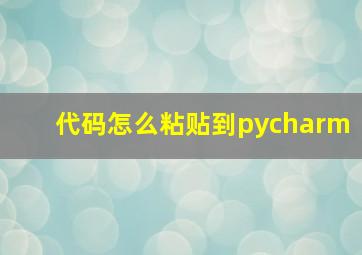 代码怎么粘贴到pycharm